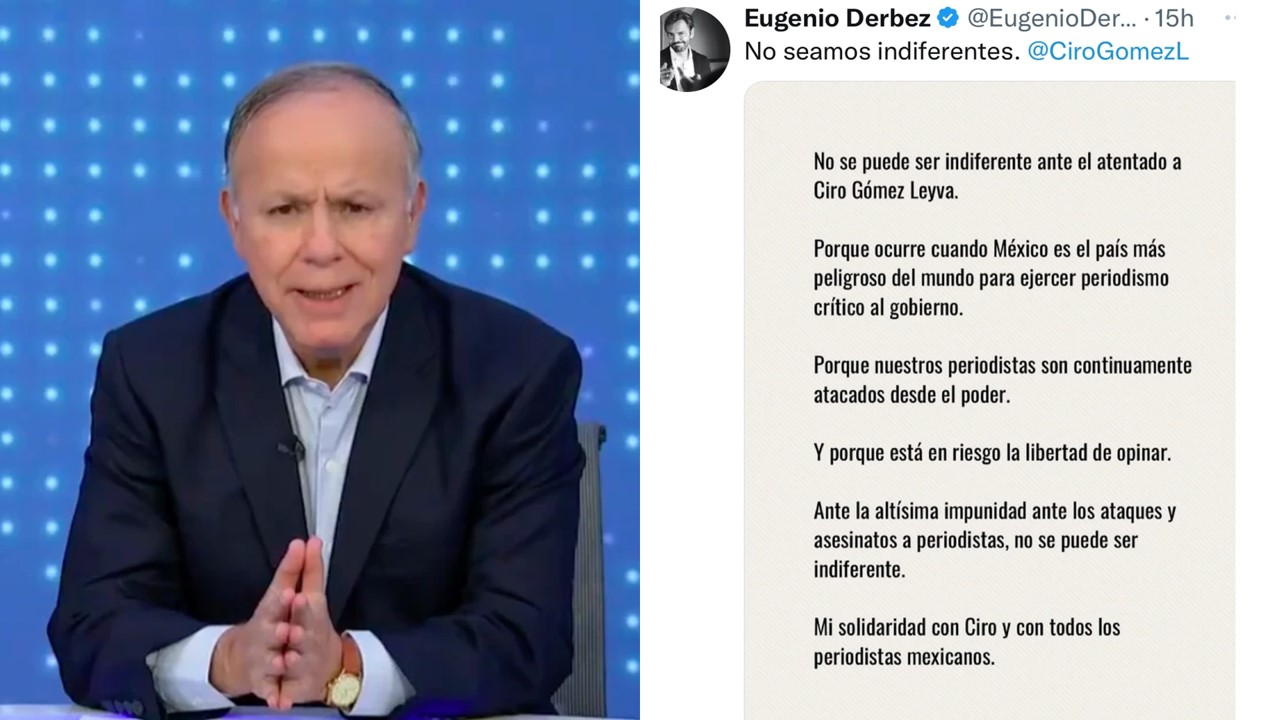 Eugenio Derbez @EugenioDer... · 15h
No seamos indiferentes. @CiroGomezL

No se puede ser indiferente ante el atentado a Ciro Gómez Leyva.

Porque ocurre cuando México es el país más peligroso del mundo para ejercer periodismo crítico al gobierno.

Porque nuestros periodistas son continuamente atacados desde el poder.

Y porque está en riesgo la libertad de opinar.

Ante la altísima impunidad ante los ataques y asesinatos a periodistas, no se puede ser indiferente.

Mi solidaridad con Ciro y con todos los periodistas mexicanos.